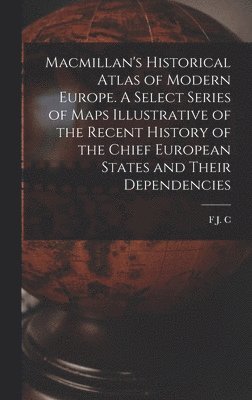 Macmillan's Historical Atlas of Modern Europe. A Select Series of Maps Illustrative of the Recent History of the Chief European States and Their Dependencies

F J. C